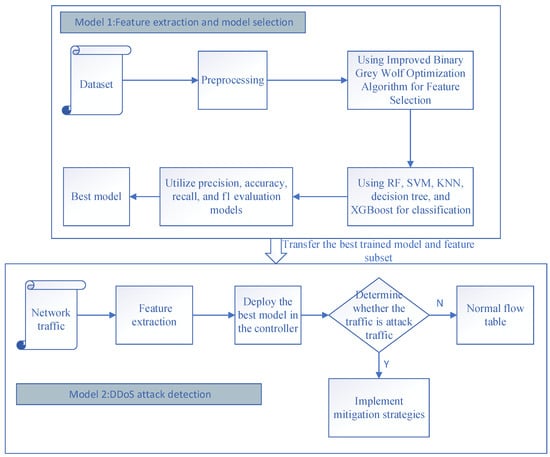 Model 1:Feature extraction and model selection

Dataset

Preprocessing

Using Improved Binary Grey Wolf Optimization Algorithm for Feature Selection

Using RF, SVM, KNN, decision tree, and XGBoost for classification

Utilize precision, accuracy, recall, and f1 evaluation models

Best model

Transfer the best trained model and feature subset

Network traffic

Feature extraction

Deploy the best model in the controller

Determine whether the traffic is attack traffic

N

Normal flow table

Y

Implement mitigation strategies

Model 2:DDoS attack detection